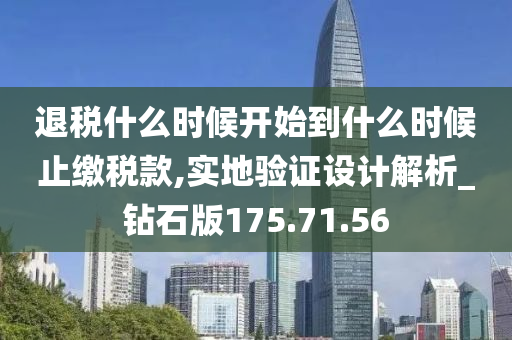 退税什么时候开始到什么时候止缴税款,实地验证设计解析_钻石版175.71.56